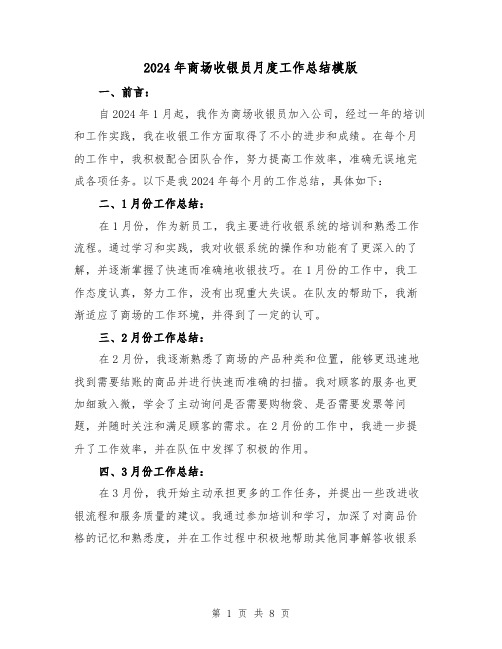 2024年商场收银员月度工作总结模版

一、前言：

自2024年1月起，我作为商场收银员加入公司，经过一年的培训和工作实践，我在收银工作方面取得了不小的进步和成绩。在每个月的工作中，我积极配合团队合作，努力提高工作效率，准确无误地完成各项任务。以下是我2024年每个月的工作总结，具体如下：

二、1月份工作总结：

在1月份，作为新员工，我主要进行收银系统的培训和熟悉工作流程。通过学习和实践，我对收银系统的操作和功能有了更深入的了解，并逐渐掌握了快速而准确地收银技巧。在1月份的工作中，我工作态度认真，努力工作，没有出现重大失误。在队友的帮助下，我渐渐适应了商场的工作环境，并得到了一定的认可。

三、2月份工作总结：

在2月份，我逐渐熟悉了商场的产品种类和位置，能够更迅速地找到需要结账的商品并进行快速而准确的扫描。我对顾客的服务也更加细致入微，学会了主动询问是否需要购物袋、是否需要发票等问题，并随时关注和满足顾客的需求。在2月份的工作中，我进一步提升了工作效率，并在队伍中发挥了积极的作用。

四、3月份工作总结：

在3月份，我开始主动承担更多的工作任务，并提出一些改进收银流程和服务质量的建议。我通过参加培训和学习，加深了对商品价格的记忆和熟悉度，并在工作过程中积极地帮助其他同事解答收银系

第 1 页 共 8 页